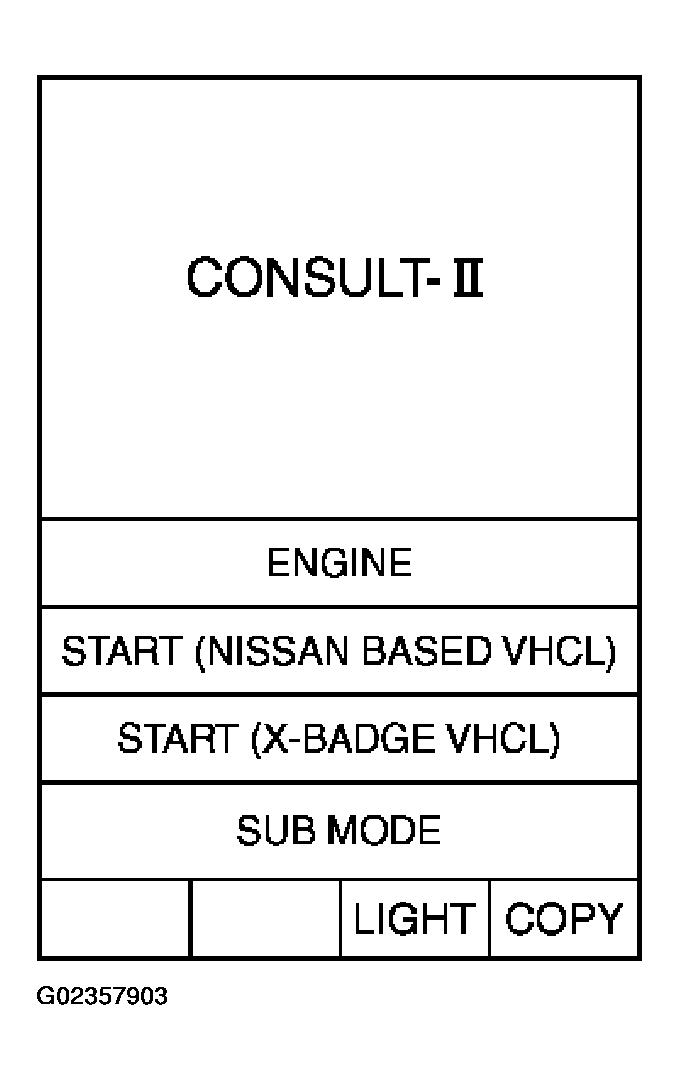 CONSULT-II

ENGINE

START (NISSAN BASED VHCL)

START (X-BADGE VHCL)

SUB MODE

LIGHT COPY

G02357903